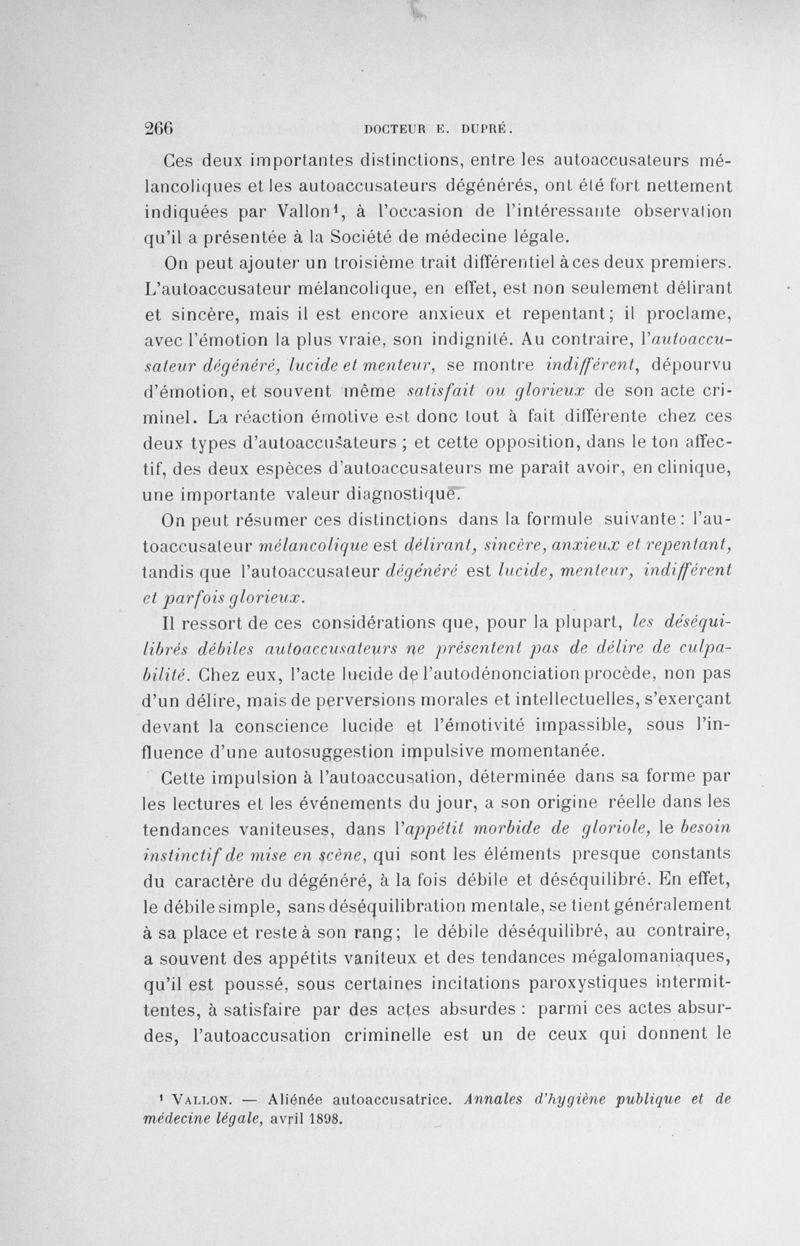 266 DOCTEUR E. DUPRÉ.

Ces deux importantes distinctions, entre les autoaccusateurs mélancoliques et les autoaccusateurs dégénérés, ont été fort nettement indiquées par Vallon¹, à l'occasion de l'intéressante observation qu'il a présentée à la Société de médecine légale.

On peut ajouter un troisième trait différentiel à ces deux premiers. L'autoaccusateur mélancolique, en effet, est non seulement délirant et sincère, mais il est encore anxieux et repentant; il proclame, avec l'émotion la plus vraie, son indignité. Au contraire, l'autoaccusateur dégénéré, lucide et menteur, se montre indifférent, dépourvu d'émotion, et souvent même satisfait ou glorieux de son acte criminel. La réaction émotive est donc tout à fait différente chez ces deux types d'autoaccusateurs ; et cette opposition, dans le ton affectif, des deux espèces d'autoaccusateurs me paraît avoir, en clinique, une importante valeur diagnostique.

On peut résumer ces distinctions dans la formule suivante : l'autoaccusateur mélancolique est délirant, sincère, anxieux et repentant, tandis que l'autoaccusateur dégénéré est lucide, menteur, indifférent et parfois glorieux.

Il ressort de ces considérations que, pour la plupart, les déséquilibrés débiles autoaccusateurs ne présentent pas de délire de culpabilité. Chez eux, l'acte lucide de l'autodénonciation procède, non pas d'un délire, mais de perversions morales et intellectuelles, s'exerçant devant la conscience lucide et l'émotivité impassible, sous l'influence d'une autosuggestion impulsive momentanée.

Cette impulsion à l'autoaccusation, déterminée dans sa forme par les lectures et les événements du jour, a son origine réelle dans les tendances vaniteuses, dans l'appétit morbide de gloriole, le besoin instinctif de mise en scène, qui sont les éléments presque constants du caractère du dégénéré, à la fois débile et déséquilibré. En effet, le débile simple, sans déséquilibration mentale, se tient généralement à sa place et reste à son rang; le débile déséquilibré, au contraire, a souvent des appétits vaniteux et des tendances mégalomaniaques, qu'il est poussé, sous certaines incitations paroxystiques intermittentes, à satisfaire par des actes absurdes : parmi ces actes absurdes, l'autoaccusation criminelle est un de ceux qui donnent le

¹ VALLON. — Aliénée autoaccusatrice. Annales d'hygiène publique et de médecine légale, avril 1898.